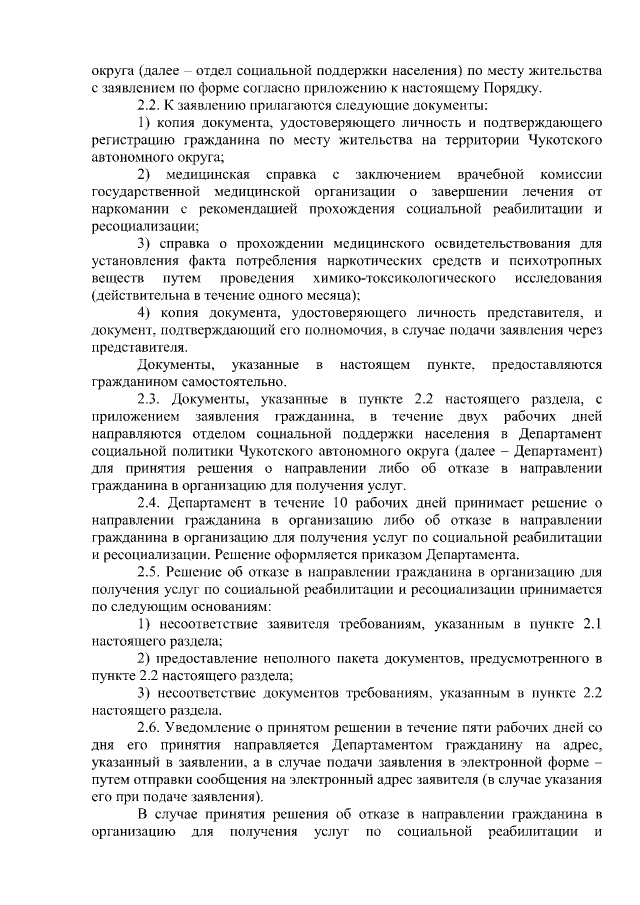 округа (далее – отдел социальной поддержки населения) по месту жительства с заявлением по форме согласно приложению к настоящему Порядку.

2.2. К заявлению прилагаются следующие документы:

1) копия документа, удостоверяющего личность и подтверждающего регистрацию гражданина по месту жительства на территории Чукотского автономного округа;

2) медицинская справка с заключением врачебной комиссии государственной медицинской организации о завершении лечения от наркомании с рекомендацией прохождения социальной реабилитации и ресоциализации;

3) справка о прохождении медицинского освидетельствования для установления факта потребления наркотических средств и психотропных веществ путем проведения химико-токсикологического исследования (действительна в течение одного месяца);

4) копия документа, удостоверяющего личность представителя, и документ, подтверждающий его полномочия, в случае подачи заявления через представителя.

Документы, указанные в настоящем пункте, предоставляются гражданином самостоятельно.

2.3. Документы, указанные в пункте 2.2 настоящего раздела, с приложением заявления гражданина, в течение двух рабочих дней направляются отделом социальной поддержки населения в Департамент социальной политики Чукотского автономного округа (далее – Департамент) для принятия решения о направлении либо об отказе в направлении гражданина в организацию для получения услуг.

2.4. Департамент в течение 10 рабочих дней принимает решение о направлении гражданина в организацию либо об отказе в направлении гражданина в организацию для получения услуг по социальной реабилитации и ресоциализации. Решение оформляется приказом Департамента.

2.5. Решение об отказе в направлении гражданина в организацию для получения услуг по социальной реабилитации и ресоциализации принимается по следующим основаниям:

1) несоответствие заявителя требованиям, указанным в пункте 2.1 настоящего раздела;

2) предоставление неполного пакета документов, предусмотренного в пункте 2.2 настоящего раздела;

3) несоответствие документов требованиям, указанным в пункте 2.2 настоящего раздела.

2.6. Уведомление о принятом решении в течение пяти рабочих дней со дня его принятия направляется Департаментом гражданину на адрес, указанный в заявлении, а в случае подачи заявления в электронной форме – путем отправки сообщения на электронный адрес заявителя (в случае указания его при подаче заявления).

В случае принятия решения об отказе в направлении гражданина в организацию для получения услуг по социальной реабилитации и